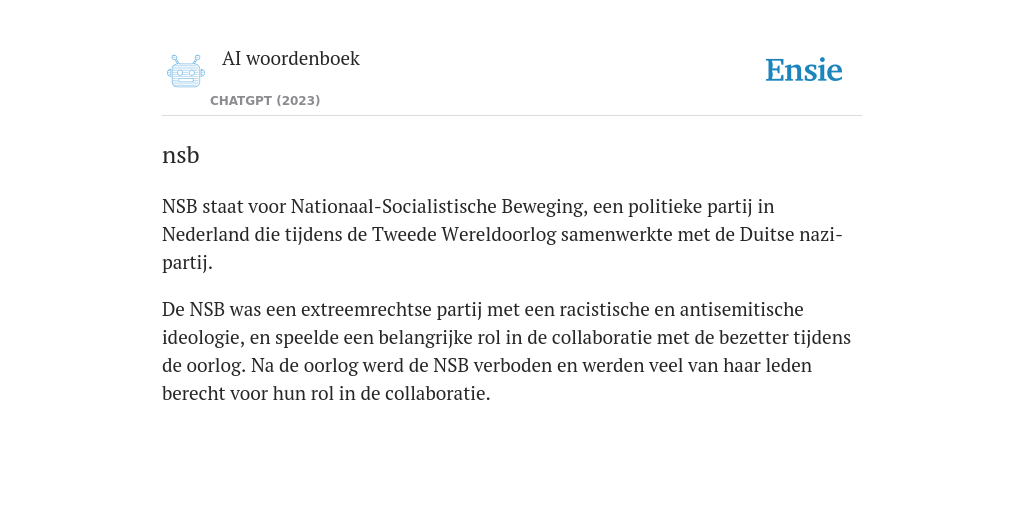 AI woordenboek
CHATGPT (2023)

Ensie

nsb

NSB staat voor Nationaal-Socialistische Beweging, een politieke partij in Nederland die tijdens de Tweede Wereldoorlog samenwerkte met de Duitse nazi-partij.

De NSB was een extreemrechtse partij met een racistische en antisemitische ideologie, en speelde een belangrijke rol in de collaboratie met de bezetter tijdens de oorlog. Na de oorlog werd de NSB verboden en werden veel van haar leden berecht voor hun rol in de collaboratie.